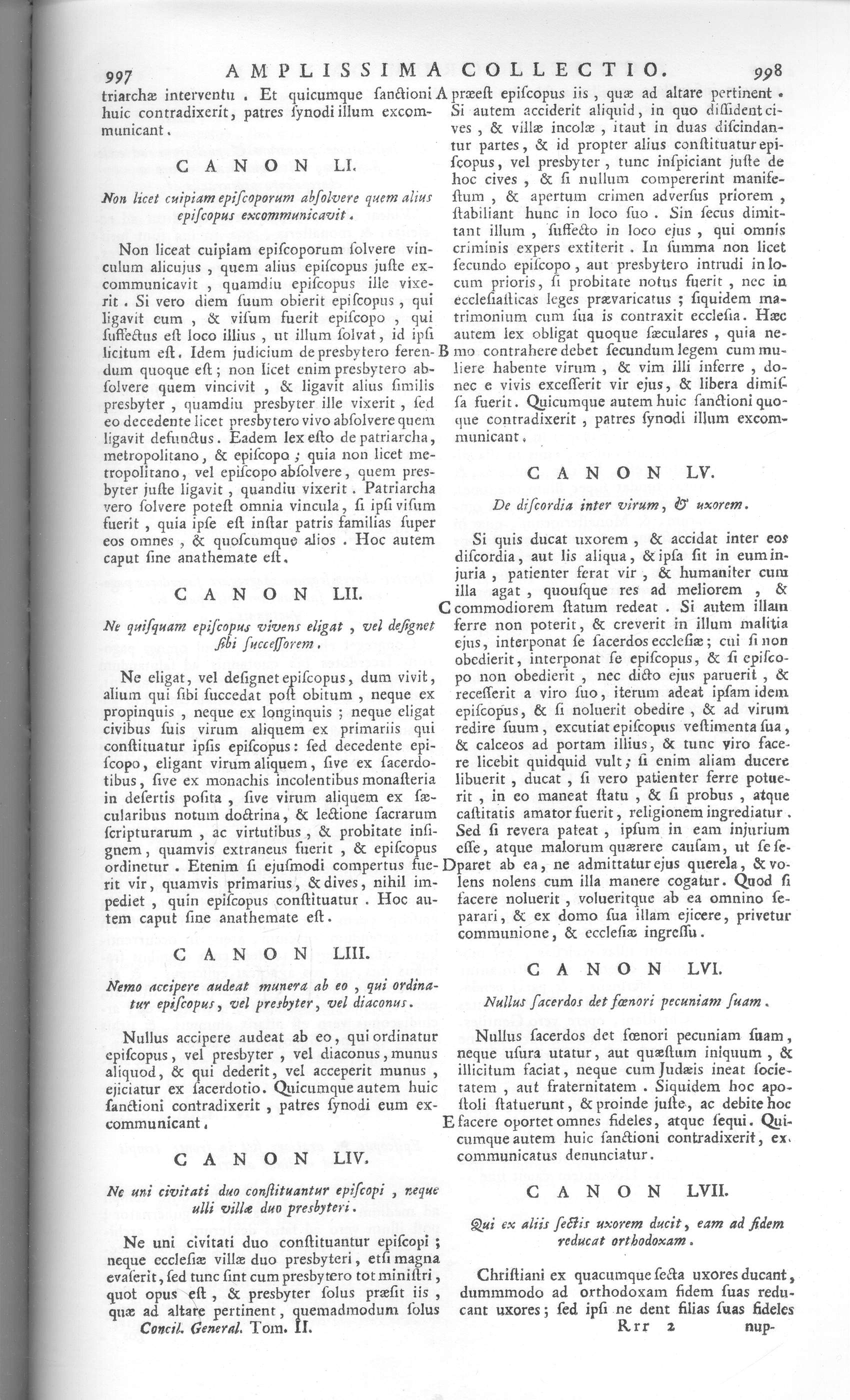 997 AMPLISSIMA COLLECTIO. 998

triarchæ interventu. Et quicumque sanctioni huic contradixerit, patres synodi illum excommunicant.

CANON LI.

Non licet cuipiam episcoporum absolvere quem alius episcopus excommunicavit.

Non liceat cuipiam episcoporum solvere vinculum alicujus, quem alius episcopus juste excommunicavit, quamdiu episcopus ille vixerit. Si vero diem suum obierit episcopus, qui ligavit eum, & visum fuerit episcopo, qui suffectus est loco illius, ut illum solvat, id ipsi licitum est. Idem judicium de presbytero ferendum quoque est; non licet enim presbytero absolvere quem vincivit, & ligavit alius similis presbyter, quamdiu presbyter ille vixerit, sed eo decedente licet presbytero vivo absolvere quem ligavit defunctus. Eadem lex esto de patriarcha, metropolitano, & episcopo; quia non licet metropolitano, vel episcopo absolvere, quem presbyter juste ligavit, quandiu vixerit. Patriarcha vero solvere potest omnia vincula, si ipsi visum fuerit, quia ipse est instar patris familias super eos omnes, & quoscumque alios. Hoc autem caput sine anathemate est.

CANON LII.

Ne quisquam episcopus vivens eligat, vel designet sibi successorem.

Ne eligat, vel designet episcopus, dum vivit, alium qui sibi succedat post obitum, neque ex propinquis, neque ex longinquis; neque eligat civibus suis virum aliquem ex primariis qui constituatur ipsis episcopus: sed decedente episcopo, eligant virum aliquem, sive ex sacerdotibus, sive ex monachis incolentibus monasteria in desertis posita, sive virum aliquem ex sæcularibus notum doctrina, & lectione sacrarum scripturarum, ac virtutibus, & probitate insignem, quamvis extraneus fuerit, & episcopus ordinetur. Etenim si ejusmodi compertus fuerit vir, quamvis primarius, & dives, nihil impediet, quin episcopus constituatur. Hoc autem caput sine anathemate est.

CANON LIII.

Nemo accipere audeat munera ab eo, qui ordinatur episcopus, vel presbyter, vel diaconus.

Nullus accipere audeat ab eo, qui ordinatur episcopus, vel presbyter, vel diaconus, munus aliquod, & qui dederit, vel acceperit munus, ejiciatur ex sacerdotio. Quicumque autem huic sanctioni contradixerit, patres synodi eum excommunicant.

CANON LIV.

Ne uni civitati duo constituantur episcopi, neque ulli villæ duo presbyteri.

Ne uni civitati duo constituantur episcopi; neque ecclesiæ villæ duo presbyteri, etsi magna evaserit, sed tunc sint cum presbytero tot ministri, quot opus est, & presbyter solus præsit iis, quæ ad altare pertinent, quemadmodum solus

Concil. General. Tom. II.

A præest episcopus iis, quæ ad altare pertinent. Si autem acciderit aliquid, in quo dissident cives, & villæ incolæ, itaut in duas discindantur partes, & id propter alius constituatur episcopus, vel presbyter, tunc inspiciant juste de hoc cives, & si nullum compererint manifestum, & apertum crimen adversus priorem, stabiliant hunc in loco suo. Sin secus dimittant illum, suffecto in loco ejus, qui omnis criminis expers extiterit. In summa non licet secundo episcopo, aut presbytero intrudi in locum prioris, si probitate notus fuerit, nec in ecclesiasticas leges prævaricatus; siquidem matrimonium cum sua is contraxit ecclesia. Hæc autem lex obligat quoque sæculares, quia ne-

B mo contrahere debet secundum legem cum muliere habente virum, & vim illi inferre, donec e vivis excesserit vir ejus, & libera dimissa fuerit. Quicumque autem huic sanctioni quoque contradixerit, patres synodi illum excommunicant.

CANON LV.

De discordia inter virum, & uxorem.

Si quis ducat uxorem, & accidat inter eos discordia, aut lis aliqua, & ipsa sit in eum injuria, patienter ferat vir, & humaniter cum illa agat, quousque res ad meliorem, &

C commodiorem statum redeat. Si autem illam ferre non poterit, & creverit in illum malitia ejus, interponat se sacerdos ecclesiæ; cui si non obedierit, interponat se episcopus, & si episcopo non obedierit, nec dicto ejus paruerit, & recesserit a viro suo, iterum adeat ipsam idem episcopus, & si noluerit obedire, & ad virum redire suum, excutiat episcopus vestimenta sua, & calceos ad portam illius, & tunc viro facere licebit quidquid vult; si enim aliam ducere libuerit, ducat, si vero patienter ferre potuerit, in eo maneat statu, & si probus, atque castitatis amator fuerit, religionem ingrediatur. Sed si revera pateat, ipsum in eam injurium esse, atque malorum quærere causam, ut se se-

D paret ab ea, ne admittatur ejus querela, & volens nolens cum illa manere cogatur. Quod si facere noluerit, volueritque ab ea omnino separari, & ex domo sua illam ejicere, privetur communione, & ecclesiæ ingressu.

CANON LVI.

Nullus sacerdos det fœnori pecuniam suam.

Nullus sacerdos det fœnori pecuniam suam, neque usura utatur, aut quæstum iniquum, & illicitum faciat, neque cum Judæis ineat societatem, aut fraternitatem. Siquidem hoc apostoli statuerunt, & proinde juste, ac debite hoc

E facere oportet omnes fideles, atque sequi. Quicumque autem huic sanctioni contradixerit, excommunicatus denunciatur.

CANON LVII.

Qui ex aliis sectis uxorem ducit, eam ad fidem reducat orthodoxam.

Christiani ex quacumque secta uxores ducant, dummmodo ad orthodoxam fidem suas reducant uxores; sed ipsi ne dent filias suas fideles

Rrr 2 nup-